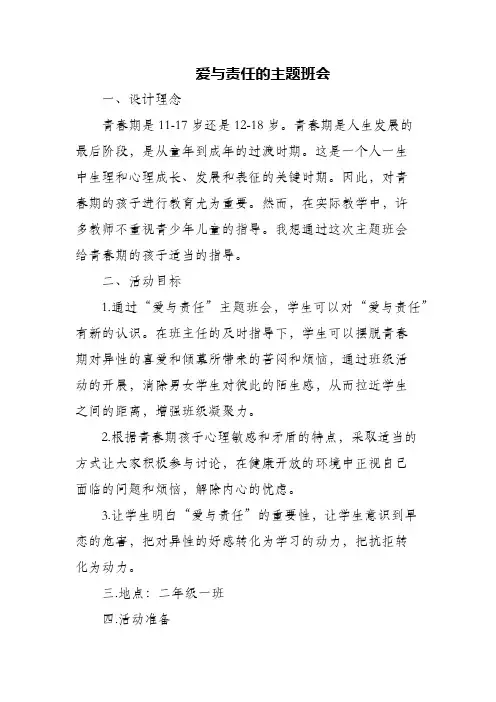 爱与责任的主题班会

一、设计理念

青春期是 11-17 岁还是 12-18 岁。青春期是人生发展的最后阶段，是从童年到成年的过渡时期。这是一个人一生中生理和心理成长、发展和表征的关键时期。因此，对青春期的孩子进行教育尤为重要。然而，在实际教学中，许多教师不重视青少年儿童的指导。我想通过这次主题班会给青春期的孩子适当的指导。

二、活动目标

1.通过“爱与责任”主题班会，学生可以对“爱与责任”有新的认识。在班主任的及时指导下，学生可以摆脱青春期对异性的喜爱和倾慕所带来的苦闷和烦恼，通过班级活动的开展，消除男女学生对彼此的陌生感，从而拉近学生之间的距离，增强班级凝聚力。

2.根据青春期孩子心理敏感和矛盾的特点，采取适当的方式让大家积极参与讨论，在健康开放的环境中正视自己面临的问题和烦恼，解除内心的忧虑。

3.让学生明白“爱与责任”的重要性，让学生意识到早恋的危害，把对异性的好感转化为学习的动力，把抗拒转化为动力。

三.地点：二年级一班

四.活动准备